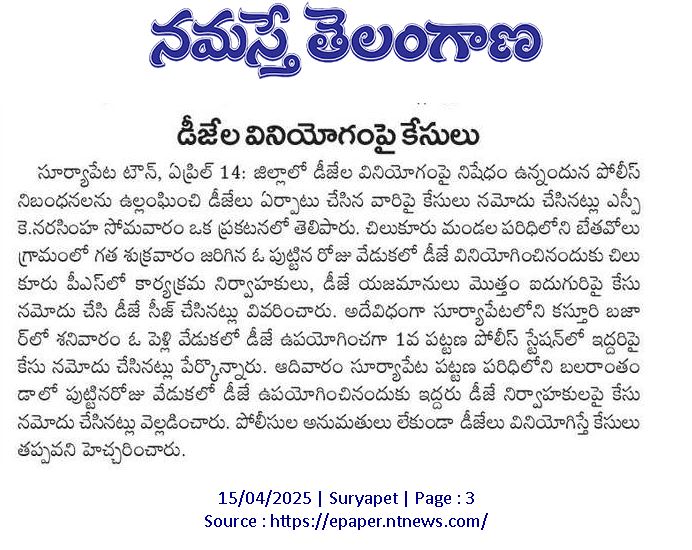 నమస్తే తెలంగాణ

డీజేల వినియోగంపై కేసులు

సూర్యాపేట టౌన్, ఏప్రిల్ 14: జిల్లాలో డీజేల వినియోగంపై నిషేధం ఉన్నందున పోలీస్ నిబంధనలను ఉల్లంఘించి డీజేలు ఏర్పాటు చేసిన వారిపై కేసులు నమోదు చేసినట్లు ఎస్పీ కె.నరసింహ సోమవారం ఒక ప్రకటనలో తెలిపారు. చిలుకూరు మండల పరిధిలోని బేతవోలు గ్రామంలో గత శుక్రవారం జరిగిన ఓ పుట్టిన రోజు వేడుకలో డీజే వినియోగించినందుకు చిలుకూరు పీఎస్‌లో కార్యక్రమ నిర్వాహకులు, డీజే యజమానులు మొత్తం ఐదుగురిపై కేసు నమోదు చేసి డీజే సీజ్ చేసినట్లు వివరించారు. అదేవిధంగా సూర్యాపేటలోని కస్తూరి బజార్‌లో శనివారం ఓ పెళ్లి వేడుకలో డీజే ఉపయోగించగా 1వ పట్టణ పోలీస్ స్టేషన్‌లో ఇద్దరిపై కేసు నమోదు చేసినట్లు పేర్కొన్నారు. ఆదివారం సూర్యాపేట పట్టణ పరిధిలోని బలరాంతండాలో పుట్టినరోజు వేడుకలో డీజే ఉపయోగించినందుకు ఇద్దరు డీజే నిర్వాహకులపై కేసు నమోదు చేసినట్లు వెల్లడించారు. పోలీసుల అనుమతులు లేకుండా డీజేలు వినియోగిస్తే కేసులు తప్పవని హెచ్చరించారు.

15/04/2025 | Suryapet | Page : 3
Source : https://epaper.ntnews.com/